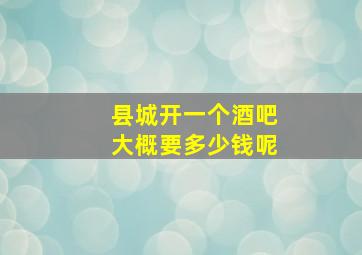 县城开一个酒吧
大概要多少钱呢